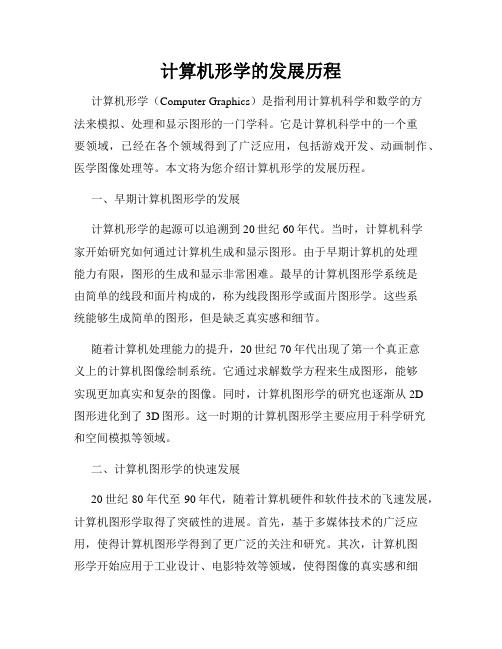 计算机形学的发展历程

计算机形学（Computer Graphics）是指利用计算机科学和数学的方法来模拟、处理和显示图形的一门学科。它是计算机科学中的一个重要领域，已经在各个领域得到了广泛应用，包括游戏开发、动画制作、医学图像处理等。本文将为您介绍计算机形学的发展历程。

一、早期计算机图形学的发展

计算机形学的起源可以追溯到20世纪60年代。当时，计算机科学家开始研究如何通过计算机生成和显示图形。由于早期计算机的处理能力有限，图形的生成和显示非常困难。最早的计算机图形学系统是由简单的线段和面片构成的，称为线段图形学或面片图形学。这些系统能够生成简单的图形，但是缺乏真实感和细节。

随着计算机处理能力的提升，20世纪70年代出现了第一个真正意义上的计算机图像绘制系统。它通过求解数学方程来生成图形，能够实现更加真实和复杂的图像。同时，计算机图形学的研究也逐渐从2D图形进化到了3D图形。这一时期的计算机图形学主要应用于科学研究和空间模拟等领域。

二、计算机图形学的快速发展

20世纪80年代至90年代，随着计算机硬件和软件技术的飞速发展，计算机图形学取得了突破性的进展。首先，基于多媒体技术的广泛应用，使得计算机图形学得到了更广泛的关注和研究。其次，计算机图形学开始应用于工业设计、电影特效等领域，使得图像的真实感和细